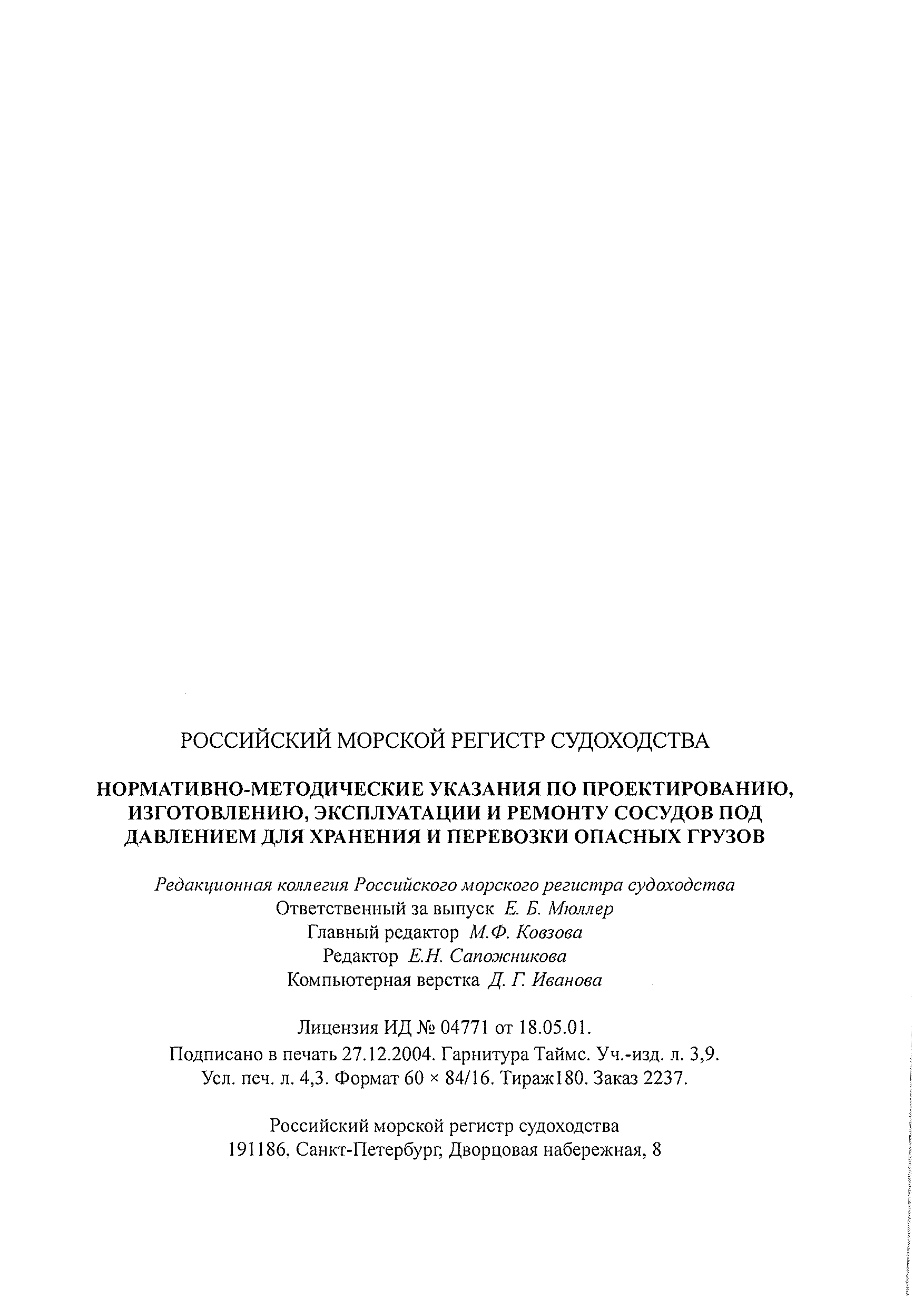 РОССИЙСКИЙ МОРСКОЙ РЕГИСТР СУДОХОДСТВА

НОРМАТИВНО-МЕТОДИЧЕСКИЕ УКАЗАНИЯ ПО ПРОЕКТИРОВАНИЮ, ИЗГОТОВЛЕНИЮ, ЭКСПЛУАТАЦИИ И РЕМОНТУ СОСУДОВ ПОД ДАВЛЕНИЕМ ДЛЯ ХРАНЕНИЯ И ПЕРЕВОЗКИ ОПАСНЫХ ГРУЗОВ

Редакционная коллегия Российского морского регистра судоходства
Ответственный за выпуск Е. Б. Мюллер
Главный редактор М.Ф. Ковзова
Редактор Е.Н. Сапожникова
Компьютерная верстка Д. Г. Иванова

Лицензия ИД № 04771 от 18.05.01.
Подписано в печать 27.12.2004. Гарнитура Таймс. Уч.-изд. л. 3,9.
Усл. печ. л. 4,3. Формат 60 × 84/16. Тираж180. Заказ 2237.

Российский морской регистр судоходства
191186, Санкт-Петербург, Дворцовая набережная, 8